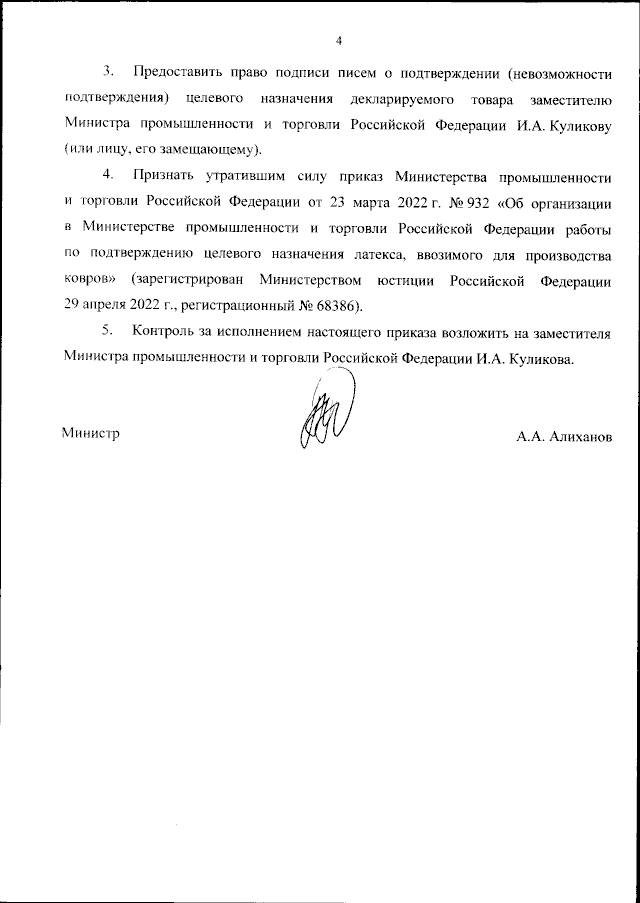 4

3. Предоставить право подписи писем о подтверждении (невозможности подтверждения) целевого назначения декларируемого товара заместителю Министра промышленности и торговли Российской Федерации И.А. Куликову (или лицу, его замещающему).

4. Признать утратившим силу приказ Министерства промышленности и торговли Российской Федерации от 23 марта 2022 г. № 932 «Об организации в Министерстве промышленности и торговли Российской Федерации работы по подтверждению целевого назначения латекса, ввозимого для производства ковров» (зарегистрирован Министерством юстиции Российской Федерации 29 апреля 2022 г., регистрационный № 68386).

5. Контроль за исполнением настоящего приказа возложить на заместителя Министра промышленности и торговли Российской Федерации И.А. Куликова.

Министр

А.А. Алиханов